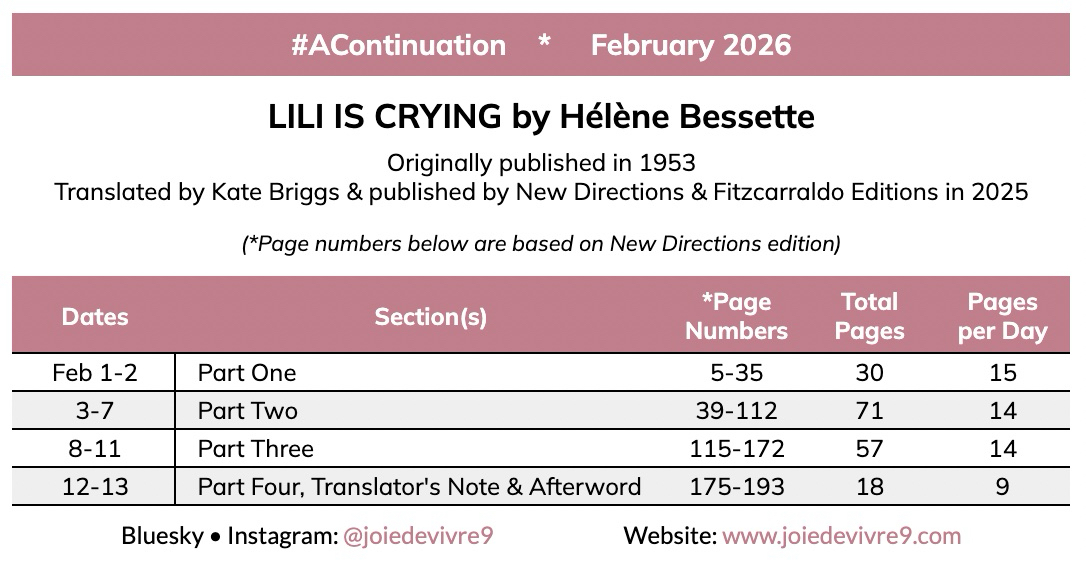 #AContinuation * February 2026

LILI IS CRYING by Hélène Bessette

Originally published in 1953
Translated by Kate Briggs & published by New Directions & Fitzcarraldo Editions in 2025

(*Page numbers below are based on New Directions edition)

| Dates | Section(s) | *Page Numbers | Total Pages | Pages per Day |
|---|---|---|---|---|
| Feb 1-2 | Part One | 5-35 | 30 | 15 |
| 3-7 | Part Two | 39-112 | 71 | 14 |
| 8-11 | Part Three | 115-172 | 57 | 14 |
| 12-13 | Part Four, Translator's Note & Afterword | 175-193 | 18 | 9 |

Bluesky • Instagram: @joiedevivre9 Website: www.joiedevivre9.com